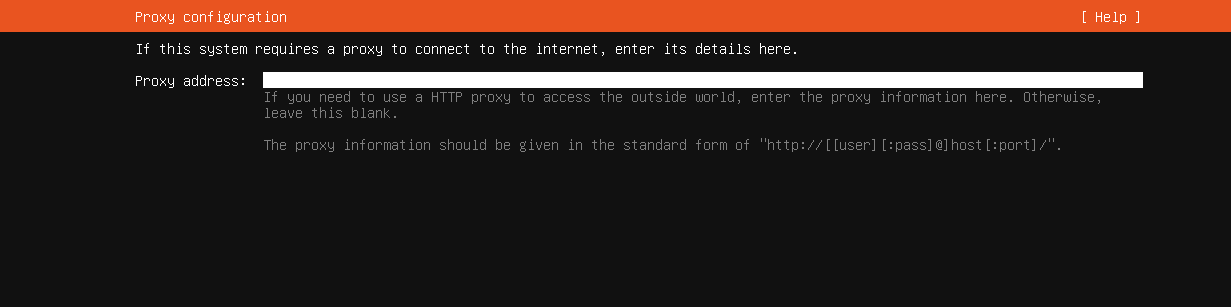 Proxy configuration [ Help ]

If this system requires a proxy to connect to the internet, enter its details here.

Proxy address:

If you need to use a HTTP proxy to access the outside world, enter the proxy information here. Otherwise, leave this blank.

The proxy information should be given in the standard form of "http://[[user][:pass]@]host[:port]/".